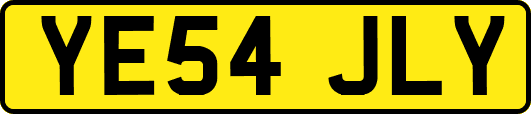 YE54 JLY